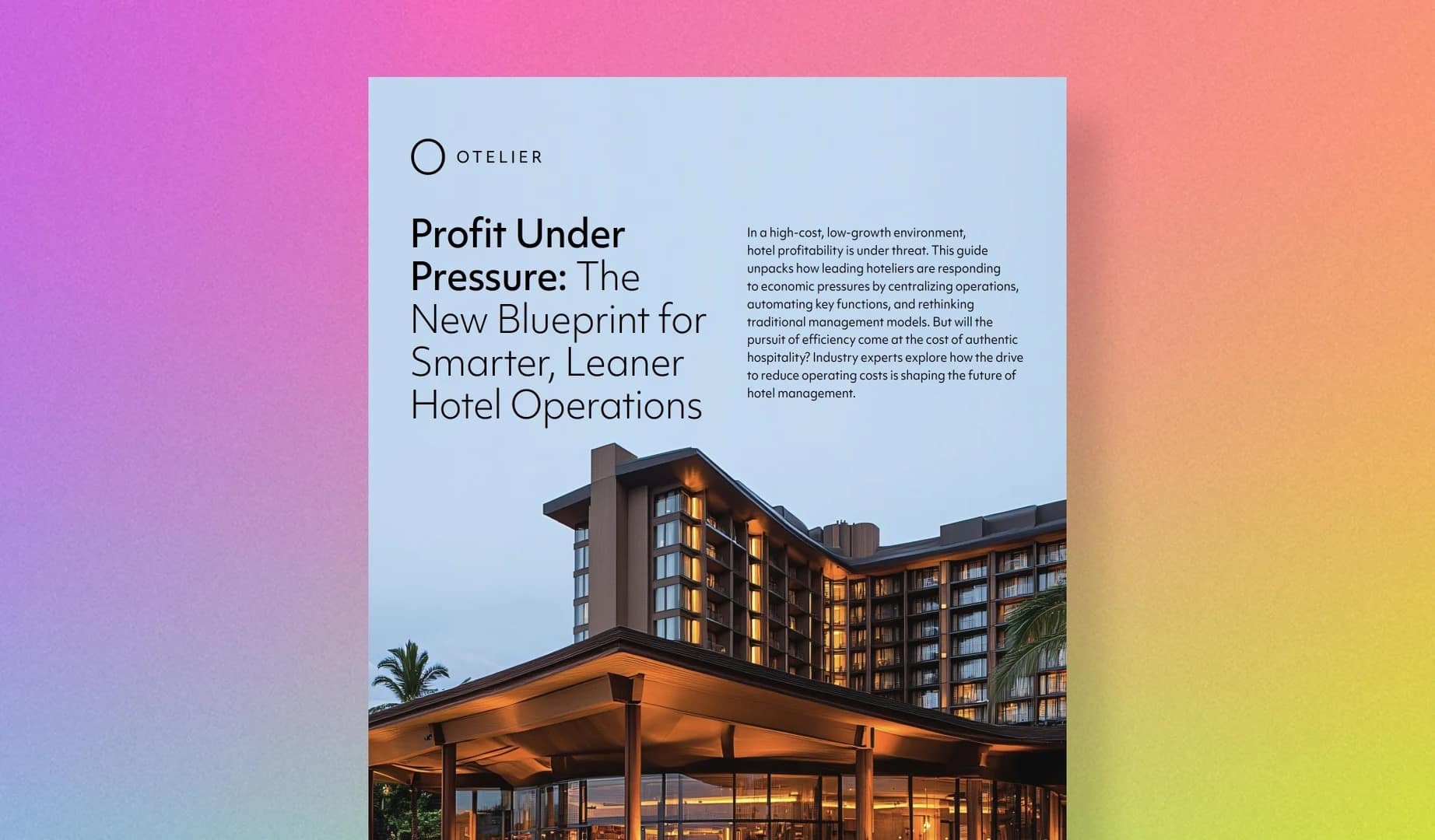 OTELIER

Profit Under Pressure: The New Blueprint for Smarter, Leaner Hotel Operations

In a high-cost, low-growth environment, hotel profitability is under threat. This guide unpacks how leading hoteliers are responding to economic pressures by centralizing operations, automating key functions, and rethinking traditional management models. But will the pursuit of efficiency come at the cost of authentic hospitality? Industry experts explore how the drive to reduce operating costs is shaping the future of hotel management.